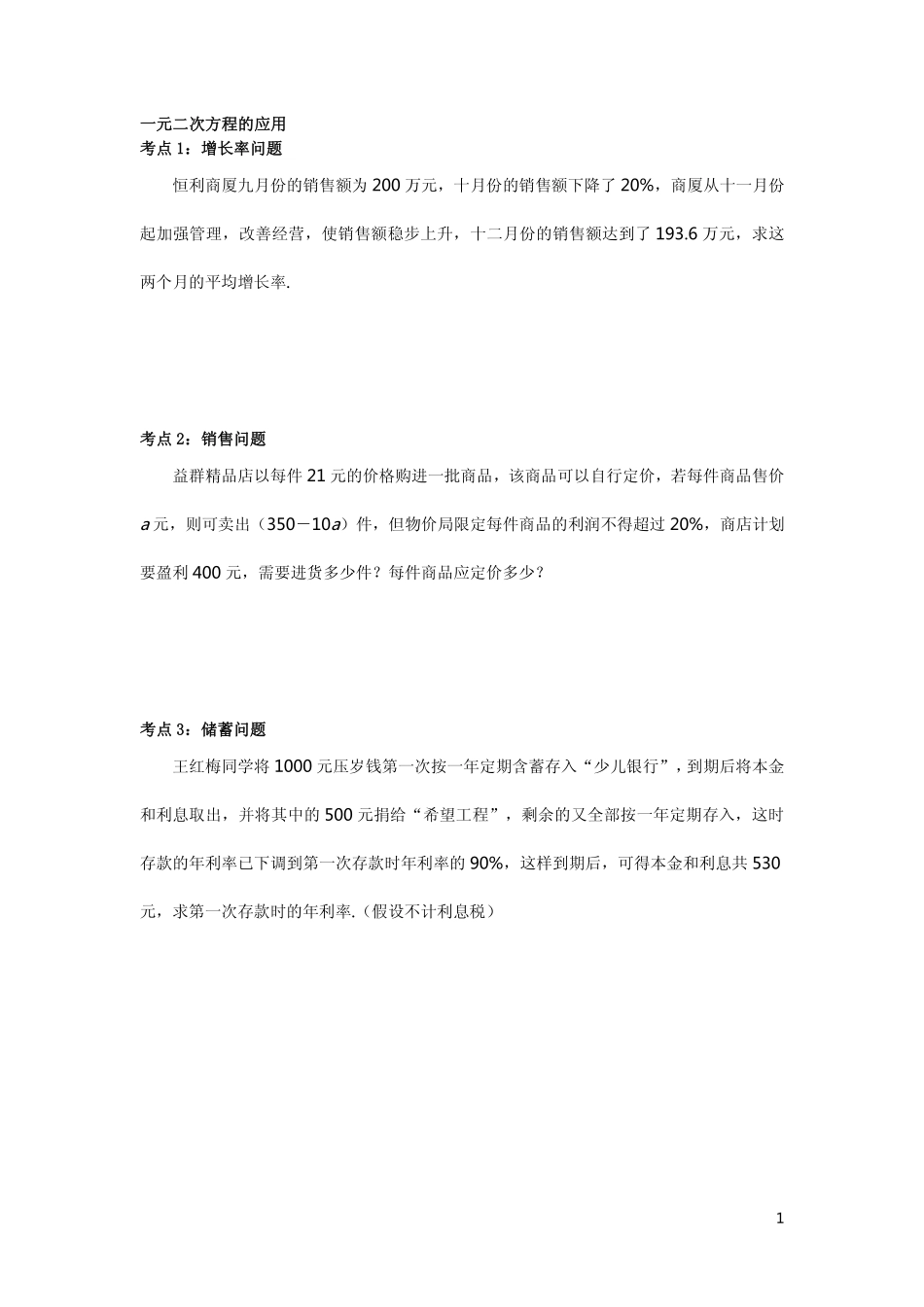 一元二次方程的应用
考点 1：增长率问题

恒利商厦九月份的销售额为 200 万元，十月份的销售额下降了 20%，商厦从十一月份起加强管理，改善经营，使销售额稳步上升，十二月份的销售额达到了 193.6 万元，求这两个月的平均增长率.

考点 2：销售问题

益群精品店以每件 21 元的价格购进一批商品，该商品可以自行定价，若每件商品售价 $a$ 元，则可卖出（$350-10a$）件，但物价局限定每件商品的利润不得超过 20%，商店计划要盈利 400 元，需要进货多少件？每件商品应定价多少？

考点 3：储蓄问题

王红梅同学将 1000 元压岁钱第一次按一年定期含蓄存入“少儿银行”，到期后将本金和利息取出，并将其中的 500 元捐给“希望工程”，剩余的又全部按一年定期存入，这时存款的年利率已下调到第一次存款时年利率的 90%，这样到期后，可得本金和利息共 530 元，求第一次存款时的年利率.（假设不计利息税）

1